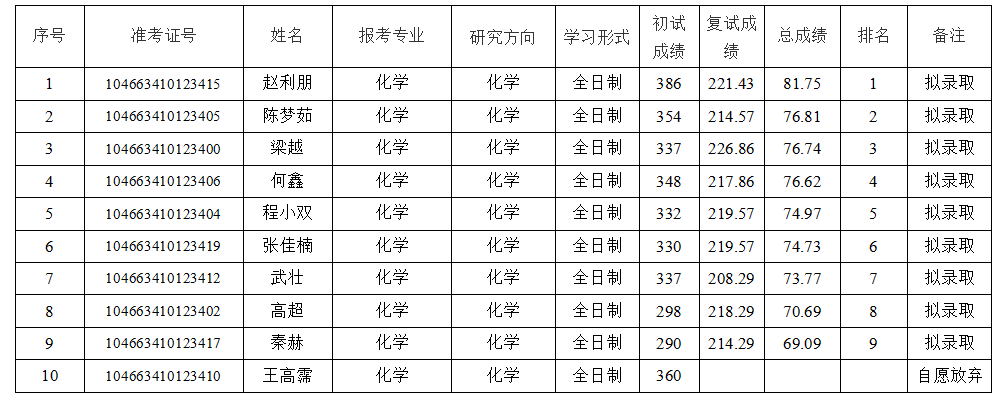 | 序号 | 准考证号 | 姓名 | 报考专业 | 研究方向 | 学习形式 | 初试成绩 | 复试成绩 | 总成绩 | 排名 | 备注 |
|---|---|---|---|---|---|---|---|---|---|---|
| 1 | 104663410123415 | 赵利朋 | 化学 | 化学 | 全日制 | 386 | 221.43 | 81.75 | 1 | 拟录取 |
| 2 | 104663410123405 | 陈梦茹 | 化学 | 化学 | 全日制 | 354 | 214.57 | 76.81 | 2 | 拟录取 |
| 3 | 104663410123400 | 梁越 | 化学 | 化学 | 全日制 | 337 | 226.86 | 76.74 | 3 | 拟录取 |
| 4 | 104663410123406 | 何鑫 | 化学 | 化学 | 全日制 | 348 | 217.86 | 76.62 | 4 | 拟录取 |
| 5 | 104663410123404 | 程小双 | 化学 | 化学 | 全日制 | 332 | 219.57 | 74.97 | 5 | 拟录取 |
| 6 | 104663410123419 | 张佳楠 | 化学 | 化学 | 全日制 | 330 | 219.57 | 74.73 | 6 | 拟录取 |
| 7 | 104663410123412 | 武壮 | 化学 | 化学 | 全日制 | 337 | 208.29 | 73.77 | 7 | 拟录取 |
| 8 | 104663410123402 | 高超 | 化学 | 化学 | 全日制 | 298 | 218.29 | 70.69 | 8 | 拟录取 |
| 9 | 104663410123417 | 秦赫 | 化学 | 化学 | 全日制 | 290 | 214.29 | 69.09 | 9 | 拟录取 |
| 10 | 104663410123410 | 王高霈 | 化学 | 化学 | 全日制 | 360 |  |  |  | 自愿放弃 |